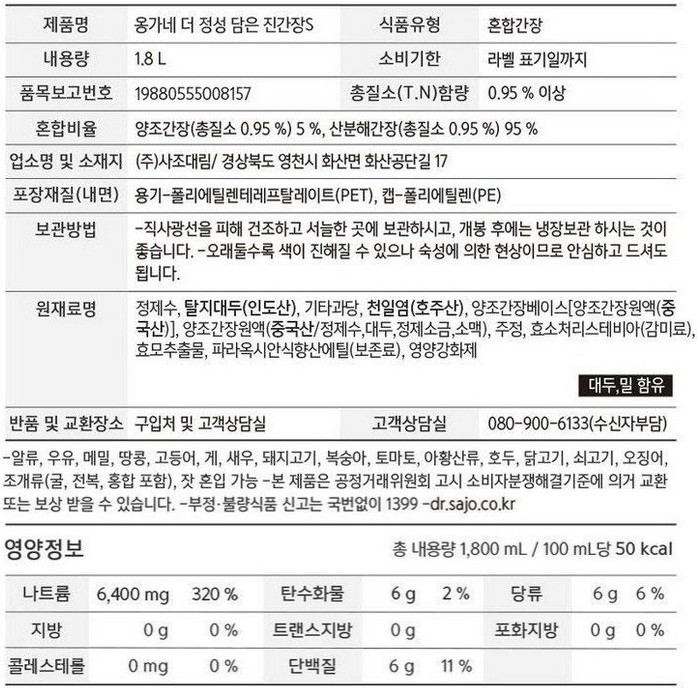 | 제품명 | 옹가네 더 정성 담은 진간장S | 식품유형 | 혼합간장 |
|---|---|---|---|
| 내용량 | 1.8 L | 소비기한 | 라벨 표기일까지 |
| 품목보고번호 | 19880555008157 | 총질소(T.N)함량 | 0.95 % 이상 |
| 혼합비율 | 양조간장(총질소 0.95 %) 5 %, 산분해간장(총질소 0.95 %) 95 % | | |
| 업소명 및 소재지 | (주)사조대림/ 경상북도 영천시 화산면 화산공단길 17 | | |
| 포장재질(내면) | 용기-폴리에틸렌테레프탈레이트(PET), 캡-폴리에틸렌(PE) | | |
| 보관방법 | -직사광선을 피해 건조하고 서늘한 곳에 보관하시고, 개봉 후에는 냉장보관 하시는 것이 좋습니다. -오래둘수록 색이 진해질 수 있으나 숙성에 의한 현상이므로 안심하고 드셔도 됩니다. | | |
| 원재료명 | 정제수, 탈지대두(인도산), 기타과당, 천일염(호주산), 양조간장베이스[양조간장원액(중국산)], 양조간장원액(중국산/정제수,대두,정제소금,소맥), 주정, 효소처리스테비아(감미료), 효모추출물, 파라옥시안식향산에틸(보존료), 영양강화제 대두,밀 함유 | | |
| 반품 및 교환장소 | 구입처 및 고객상담실 | 고객상담실 | 080-900-6133(수신자부담) |

-알류, 우유, 메밀, 땅콩, 고등어, 게, 새우, 돼지고기, 복숭아, 토마토, 아황산류, 호두, 닭고기, 쇠고기, 오징어, 조개류(굴, 전복, 홍합 포함), 잣 혼입 가능 -본 제품은 공정거래위원회 고시 소비자분쟁해결기준에 의거 교환 또는 보상 받을 수 있습니다. -부정·불량식품 신고는 국번없이 1399 -dr.sajo.co.kr

영양정보

총 내용량 1,800 mL / 100 mL당 50 kcal

| 나트륨 | 6,400 mg | 320 % | 탄수화물 | 6 g | 2 % | 당류 | 6 g | 6 % |
|---|---|---|---|---|---|---|---|---|
| 지방 | 0 g | 0 % | 트랜스지방 | 0 g | | 포화지방 | 0 g | 0 % |
| 콜레스테롤 | 0 mg | 0 % | 단백질 | 6 g | 11 % | | | |